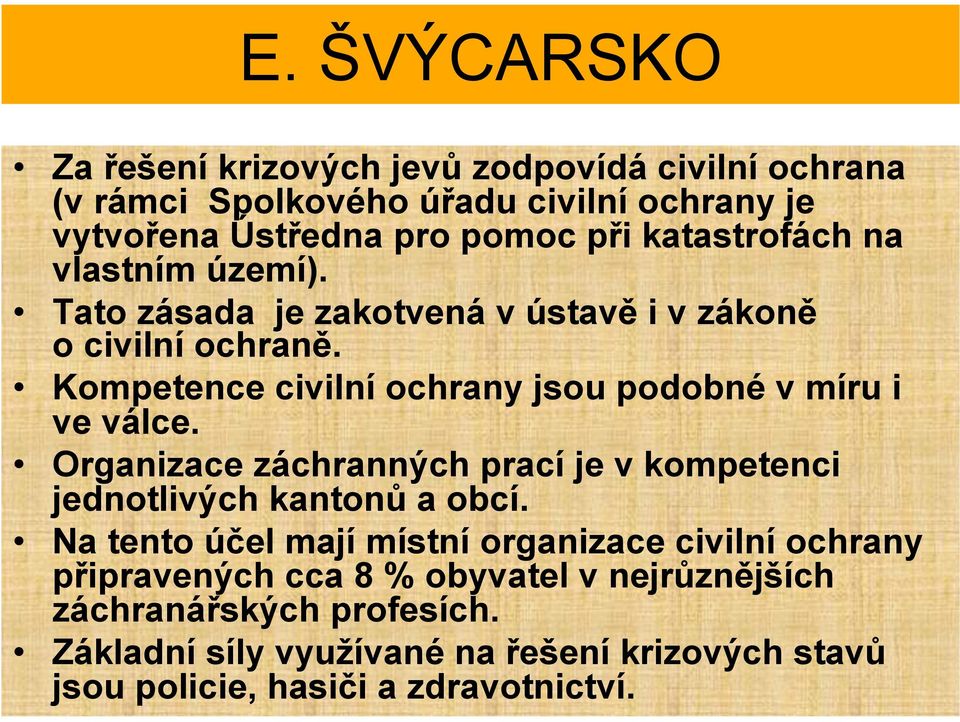 E. ŠVÝCARSKO

• Za řešení krizových jevů zodpovídá civilní ochrana (v rámci Spolkového úřadu civilní ochrany je vytvořena Ústředna pro pomoc při katastrofách na vlastním území).
• Tato zásada je zakotvená v ústavě i v zákoně o civilní ochraně.
• Kompetence civilní ochrany jsou podobné v míru i ve válce.
• Organizace záchranných prací je v kompetenci jednotlivých kantonů a obcí.
• Na tento účel mají místní organizace civilní ochrany připravených cca 8 % obyvatel v nejrůznějších záchranářských profesích.
• Základní síly využívané na řešení krizových stavů jsou policie, hasiči a zdravotnictví.